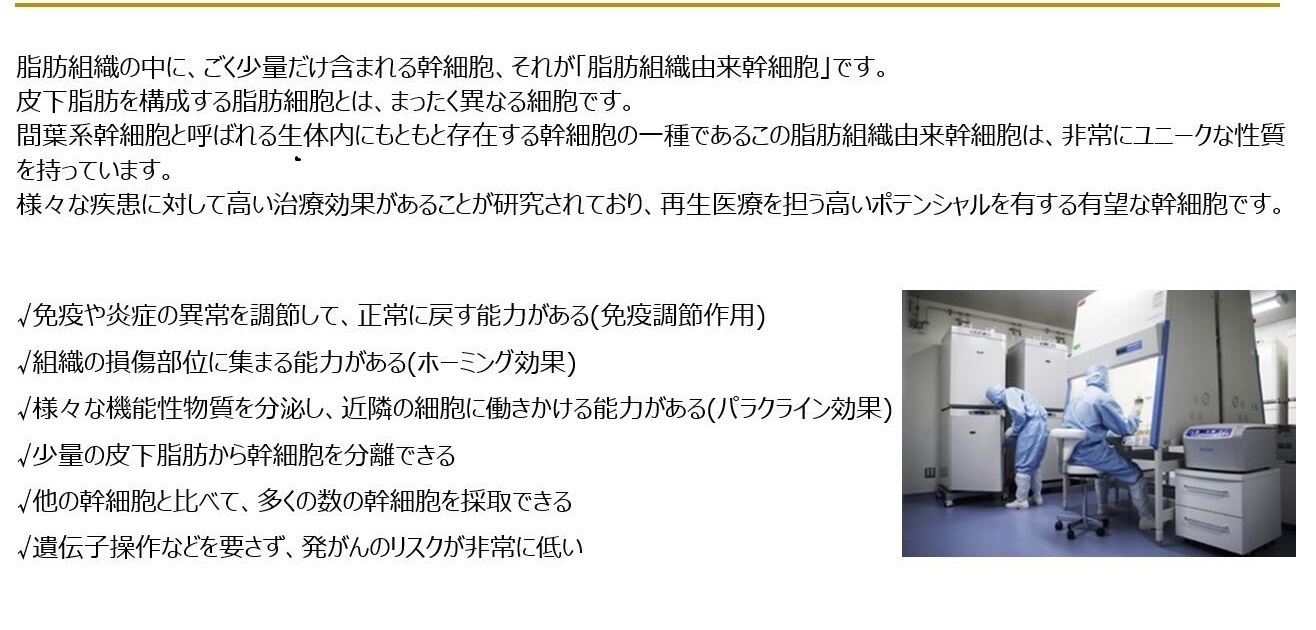 脂肪組織の中に、ごく少量だけ含まれる幹細胞、それが「脂肪組織由来幹細胞」です。
皮下脂肪を構成する脂肪細胞とは、まったく異なる細胞です。
間葉系幹細胞と呼ばれる生体内にもともと存在する幹細胞の一種であるこの脂肪組織由来幹細胞は、非常にユニークな性質を持っています。
様々な疾患に対して高い治療効果があることが研究されており、再生医療を担う高いポテンシャルを有する有望な幹細胞です。

√免疫や炎症の異常を調節して、正常に戻す能力がある(免疫調節作用)
√組織の損傷部位に集まる能力がある(ホーミング効果)
√様々な機能性物質を分泌し、近隣の細胞に働きかける能力がある(パラクライン効果)
√少量の皮下脂肪から幹細胞を分離できる
√他の幹細胞と比べて、多くの数の幹細胞を採取できる
√遺伝子操作などを要さず、発がんのリスクが非常に低い